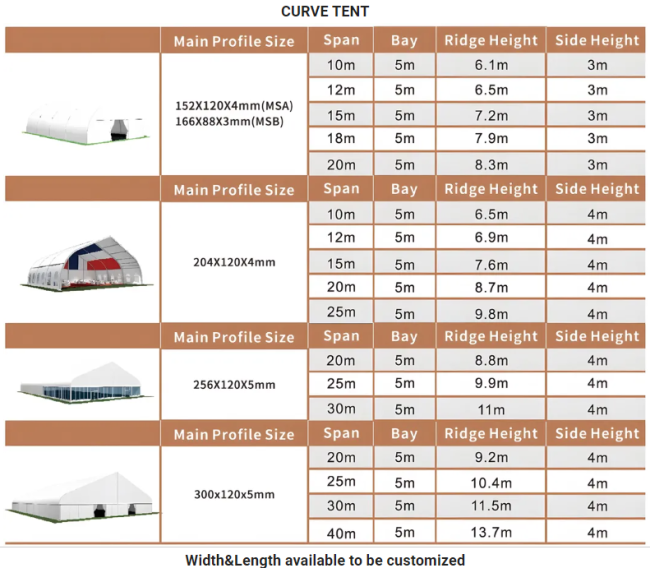 CURVE TENT

| | Main Profile Size | Span | Bay | Ridge Height | Side Height |
|---|---|---|---|---|---|
| | 152X120X4mm(MSA) 166X88X3mm(MSB) | 10m | 5m | 6.1m | 3m |
| | | 12m | 5m | 6.5m | 3m |
| | | 15m | 5m | 7.2m | 3m |
| | | 18m | 5m | 7.9m | 3m |
| | | 20m | 5m | 8.3m | 3m |
| | Main Profile Size | Span | Bay | Ridge Height | Side Height |
| | 204X120X4mm | 10m | 5m | 6.5m | 4m |
| | | 12m | 5m | 6.9m | 4m |
| | | 15m | 5m | 7.6m | 4m |
| | | 20m | 5m | 8.7m | 4m |
| | | 25m | 5m | 9.8m | 4m |
| | Main Profile Size | Span | Bay | Ridge Height | Side Height |
| | 256X120X5mm | 20m | 5m | 8.8m | 4m |
| | | 25m | 5m | 9.9m | 4m |
| | | 30m | 5m | 11m | 4m |
| | Main Profile Size | Span | Bay | Ridge Height | Side Height |
| | 300x120x5mm | 20m | 5m | 9.2m | 4m |
| | | 25m | 5m | 10.4m | 4m |
| | | 30m | 5m | 11.5m | 4m |
| | | 40m | 5m | 13.7m | 4m |

Width&Length available to be customized